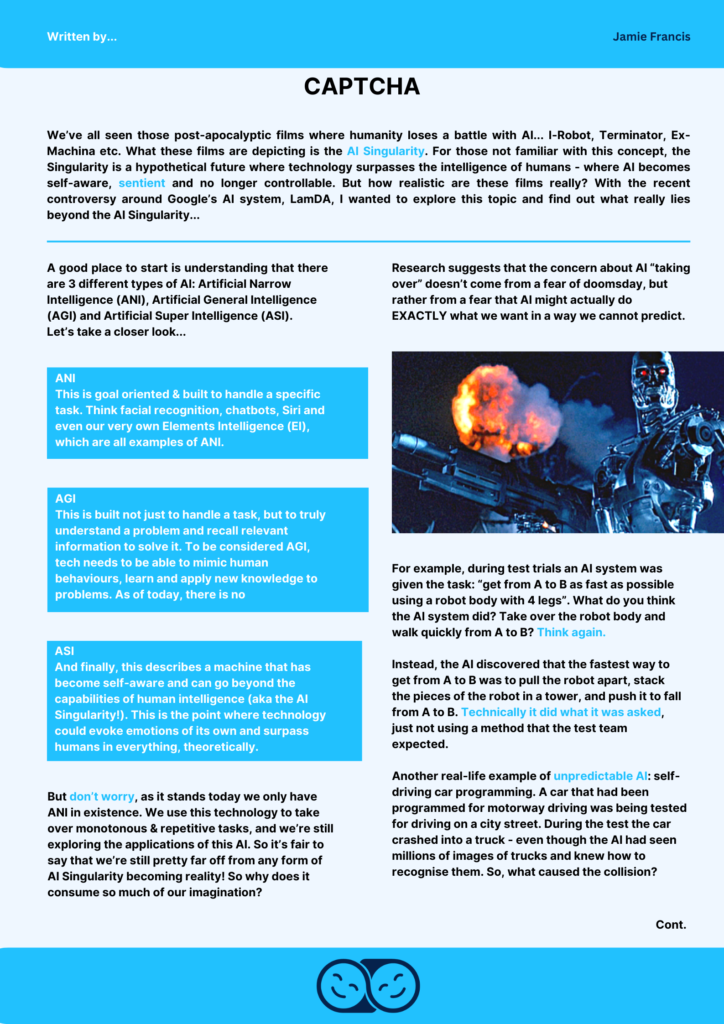 Written by...

Jamie Francis

CAPTCHA

We've all seen those post-apocalyptic films where humanity loses a battle with AI... I-Robot, Terminator, Ex-Machina etc. What these films are depicting is the AI Singularity. For those not familiar with this concept, the Singularity is a hypothetical future where technology surpasses the intelligence of humans - where AI becomes self-aware, sentient and no longer controllable. But how realistic are these films really? With the recent controversy around Google's AI system, LamDA, I wanted to explore this topic and find out what really lies beyond the AI Singularity...

A good place to start is understanding that there are 3 different types of AI: Artificial Narrow Intelligence (ANI), Artificial General Intelligence (AGI) and Artificial Super Intelligence (ASI). Let's take a closer look...

ANI
This is goal oriented & built to handle a specific task. Think facial recognition, chatbots, Siri and even our very own Elements Intelligence (EI), which are all examples of ANI.

AGI
This is built not just to handle a task, but to truly understand a problem and recall relevant information to solve it. To be considered AGI, tech needs to be able to mimic human behaviours, learn and apply new knowledge to problems. As of today, there is no

ASI
And finally, this describes a machine that has become self-aware and can go beyond the capabilities of human intelligence (aka the AI Singularity!). This is the point where technology could evoke emotions of its own and surpass humans in everything, theoretically.

But don't worry, as it stands today we only have ANI in existence. We use this technology to take over monotonous & repetitive tasks, and we're still exploring the applications of this AI. So it's fair to say that we're still pretty far off from any form of AI Singularity becoming reality! So why does it consume so much of our imagination?

Research suggests that the concern about AI "taking over" doesn't come from a fear of doomsday, but rather from a fear that AI might actually do EXACTLY what we want in a way we cannot predict.

For example, during test trials an AI system was given the task: "get from A to B as fast as possible using a robot body with 4 legs". What do you think the AI system did? Take over the robot body and walk quickly from A to B? Think again.

Instead, the AI discovered that the fastest way to get from A to B was to pull the robot apart, stack the pieces of the robot in a tower, and push it to fall from A to B. Technically it did what it was asked, just not using a method that the test team expected.

Another real-life example of unpredictable AI: self-driving car programming. A car that had been programmed for motorway driving was being tested for driving on a city street. During the test the car crashed into a truck - even though the AI had seen millions of images of trucks and knew how to recognise them. So, what caused the collision?

Cont.